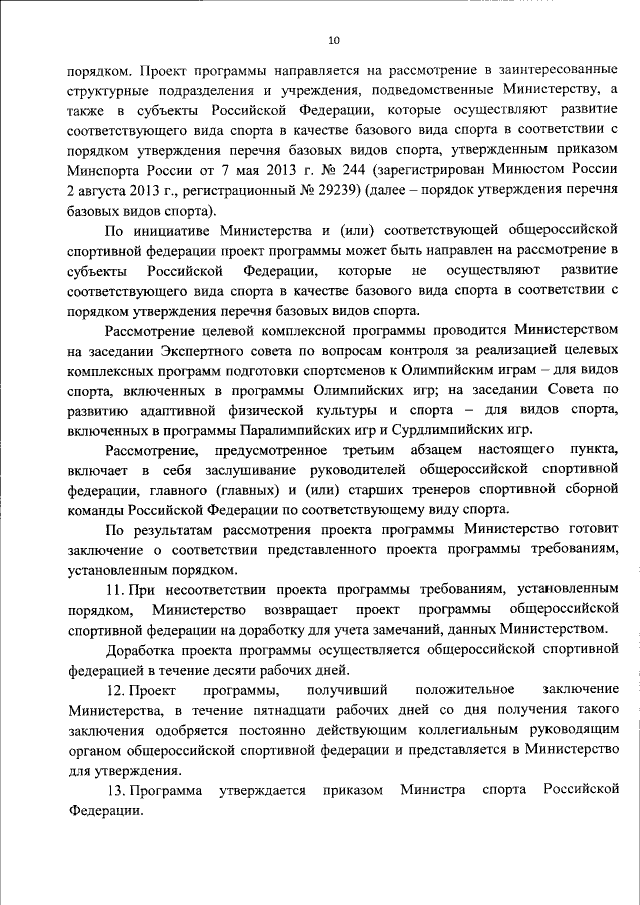 10

порядком. Проект программы направляется на рассмотрение в заинтересованные структурные подразделения и учреждения, подведомственные Министерству, а также в субъекты Российской Федерации, которые осуществляют развитие соответствующего вида спорта в качестве базового вида спорта в соответствии с порядком утверждения перечня базовых видов спорта, утвержденным приказом Минспорта России от 7 мая 2013 г. № 244 (зарегистрирован Минюстом России 2 августа 2013 г., регистрационный № 29239) (далее – порядок утверждения перечня базовых видов спорта).

По инициативе Министерства и (или) соответствующей общероссийской спортивной федерации проект программы может быть направлен на рассмотрение в субъекты Российской Федерации, которые не осуществляют развитие соответствующего вида спорта в качестве базового вида спорта в соответствии с порядком утверждения перечня базовых видов спорта.

Рассмотрение целевой комплексной программы проводится Министерством на заседании Экспертного совета по вопросам контроля за реализацией целевых комплексных программ подготовки спортсменов к Олимпийским играм – для видов спорта, включенных в программы Олимпийских игр; на заседании Совета по развитию адаптивной физической культуры и спорта – для видов спорта, включенных в программы Паралимпийских игр и Сурдлимпийских игр.

Рассмотрение, предусмотренное третьим абзацем настоящего пункта, включает в себя заслушивание руководителей общероссийской спортивной федерации, главного (главных) и (или) старших тренеров спортивной сборной команды Российской Федерации по соответствующему виду спорта.

По результатам рассмотрения проекта программы Министерство готовит заключение о соответствии представленного проекта программы требованиям, установленным порядком.

11. При несоответствии проекта программы требованиям, установленным порядком, Министерство возвращает проект программы общероссийской спортивной федерации на доработку для учета замечаний, данных Министерством.

Доработка проекта программы осуществляется общероссийской спортивной федерацией в течение десяти рабочих дней.

12. Проект программы, получивший положительное заключение Министерства, в течение пятнадцати рабочих дней со дня получения такого заключения одобряется постоянно действующим коллегиальным руководящим органом общероссийской спортивной федерации и представляется в Министерство для утверждения.

13. Программа утверждается приказом Министра спорта Российской Федерации.